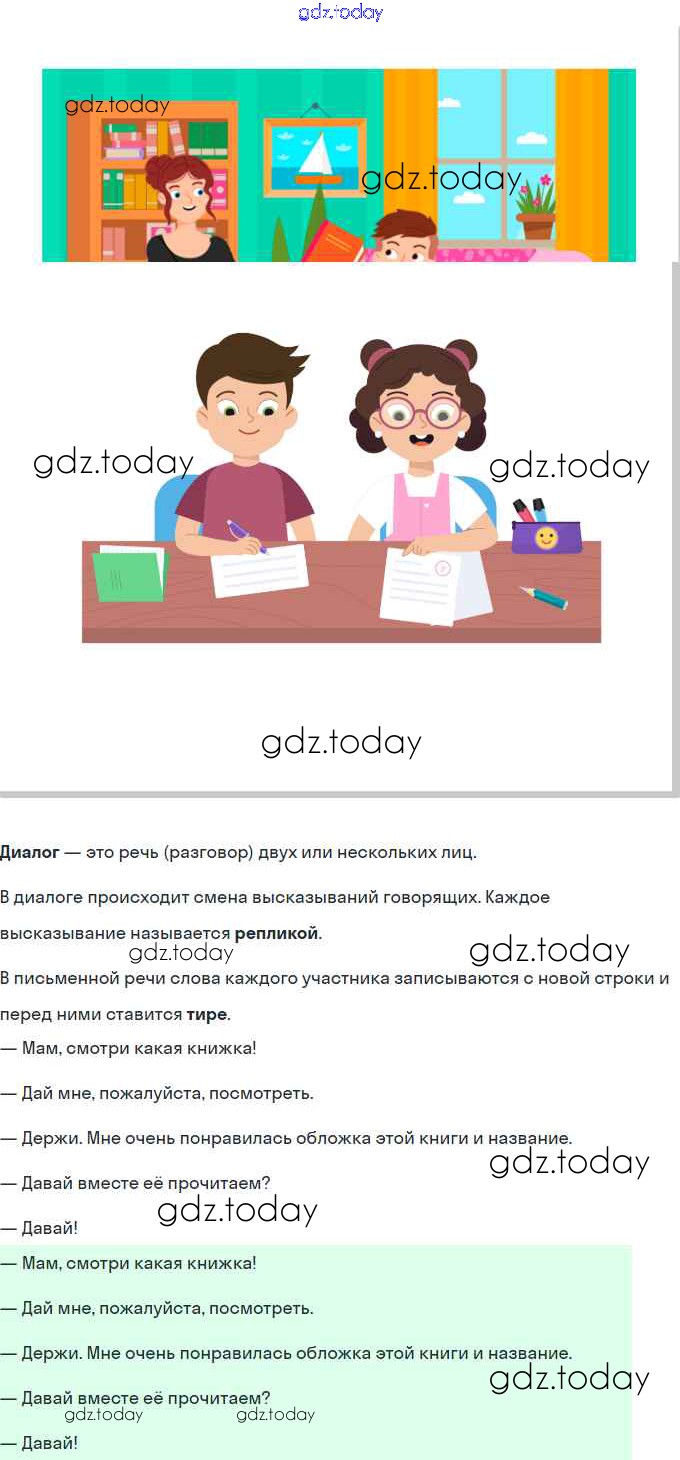 Диалог — это речь (разговор) двух или нескольких лиц.

В диалоге происходит смена высказываний говорящих. Каждое высказывание называется репликой.

В письменной речи слова каждого участника записываются с новой строки и перед ними ставится тире.

— Мам, смотри какая книжка!

— Дай мне, пожалуйста, посмотреть.

— Держи. Мне очень понравилась обложка этой книги и название.

— Давай вместе её прочитаем?

— Давай!

— Мам, смотри какая книжка!

— Дай мне, пожалуйста, посмотреть.

— Держи. Мне очень понравилась обложка этой книги и название.

— Давай вместе её прочитаем?

— Давай!

gdz.today